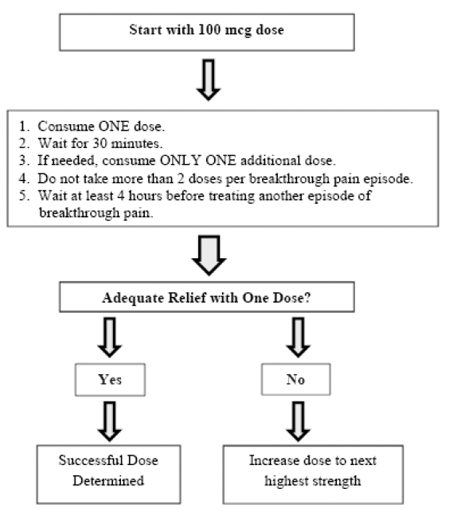 Start with 100 mcg dose

1. Consume ONE dose.
2. Wait for 30 minutes.
3. If needed, consume ONLY ONE additional dose.
4. Do not take more than 2 doses per breakthrough pain episode.
5. Wait at least 4 hours before treating another episode of breakthrough pain.

Adequate Relief with One Dose?

Yes

No

Successful Dose Determined

Increase dose to next highest strength